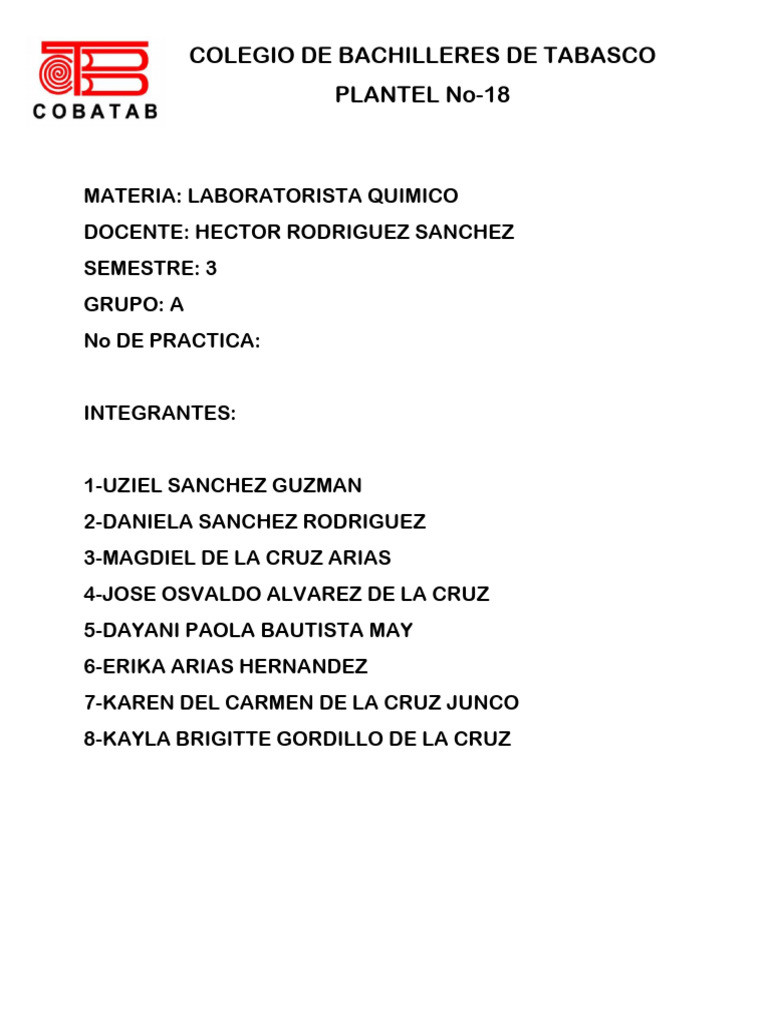 COBATAB

COLEGIO DE BACHILLERES DE TABASCO

PLANTEL No-18

MATERIA: LABORATORISTA QUIMICO
DOCENTE: HECTOR RODRIGUEZ SANCHEZ
SEMESTRE: 3
GRUPO: A
No DE PRACTICA:

INTEGRANTES:

1-UZIEL SANCHEZ GUZMAN
2-DANIELA SANCHEZ RODRIGUEZ
3-MAGDIEL DE LA CRUZ ARIAS
4-JOSE OSVALDO ALVAREZ DE LA CRUZ
5-DAYANI PAOLA BAUTISTA MAY
6-ERIKA ARIAS HERNANDEZ
7-KAREN DEL CARMEN DE LA CRUZ JUNCO
8-KAYLA BRIGITTE GORDILLO DE LA CRUZ